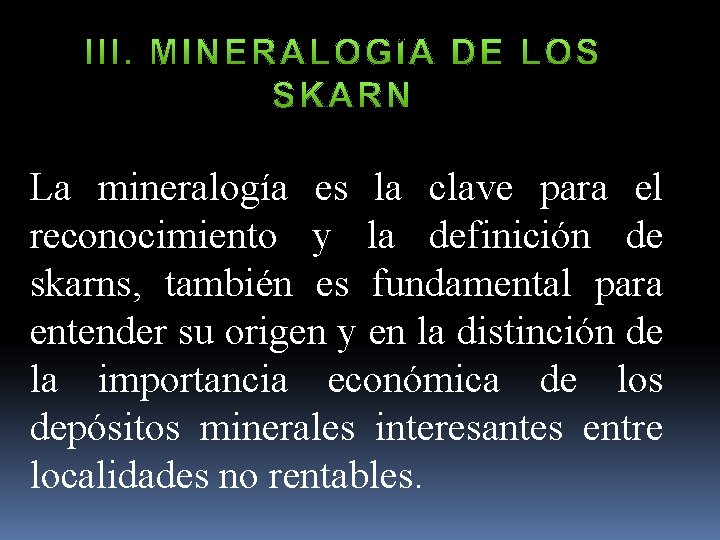 III. MINERALOGÍA DE LOS SKARN

La mineralogía es la clave para el reconocimiento y la definición de skarns, también es fundamental para entender su origen y en la distinción de la importancia económica de los depósitos minerales interesantes entre localidades no rentables.